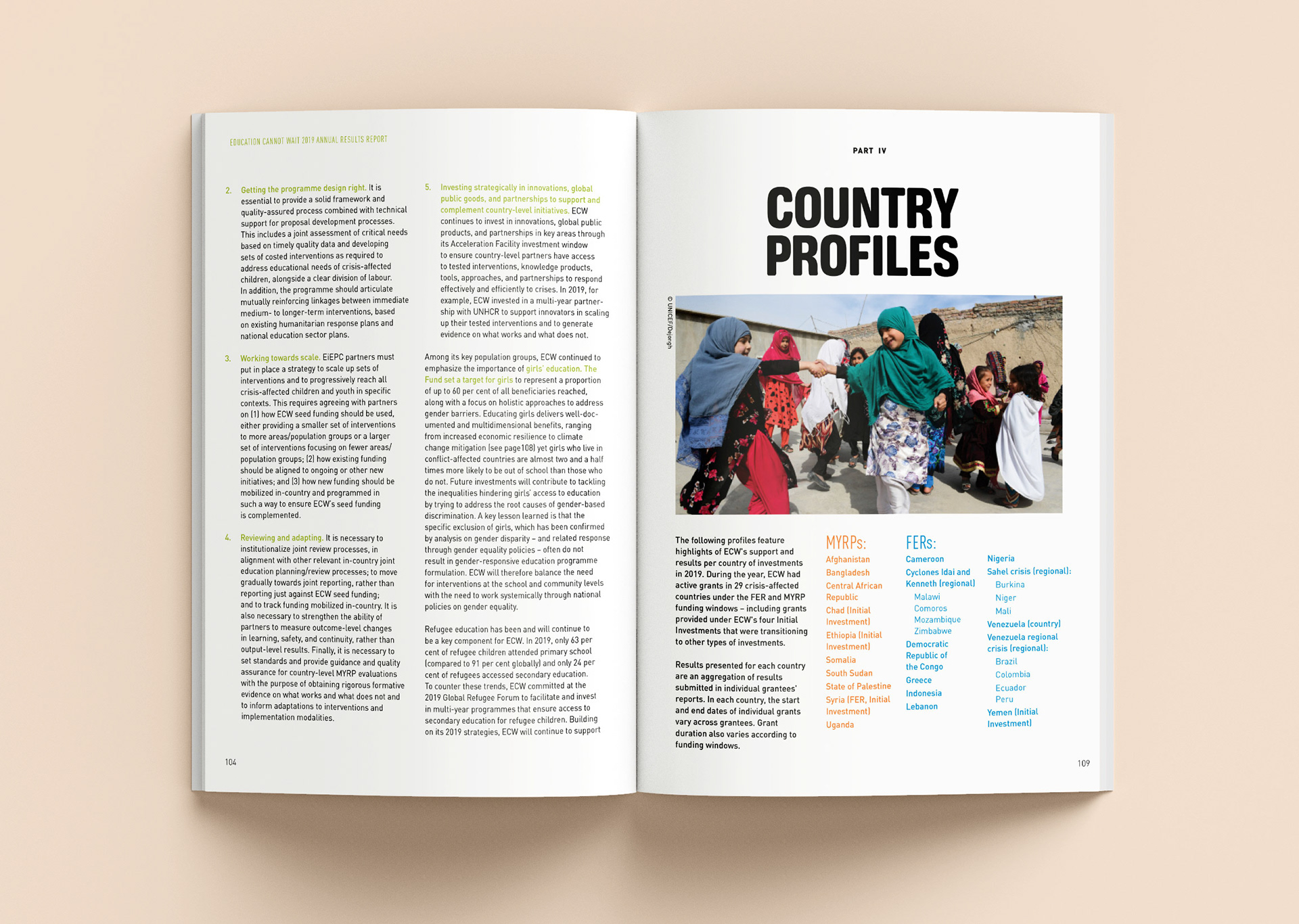 EDUCATION CANNOT WAIT 2019 ANNUAL RESULTS REPORT

2. Getting the programme design right. It is essential to provide a solid framework and quality-assured process combined with technical support for proposal development processes. This includes a joint assessment of critical needs based on timely quality data and developing sets of costed interventions as required to address educational needs of crisis-affected children, alongside a clear division of labour. In addition, the programme should articulate mutually reinforcing linkages between immediate medium- to longer-term interventions, based on existing humanitarian response plans and national education sector plans.

3. Working towards scale. EiEPC partners must put in place a strategy to scale up sets of interventions and to progressively reach all crisis-affected children and youth in specific contexts. This requires agreeing with partners on (1) how ECW seed funding should be used, either providing a smaller set of interventions to more areas/population groups or a larger set of interventions focusing on fewer areas/population groups; (2) how existing funding should be aligned to ongoing or other new initiatives; and (3) how new funding should be mobilized in-country and programmed in such a way to ensure ECW's seed funding is complemented.

4. Reviewing and adapting. It is necessary to institutionalize joint review processes, in alignment with other relevant in-country joint education planning/review processes; to move gradually towards joint reporting, rather than reporting just against ECW seed funding; and to track funding mobilized in-country. It is also necessary to strengthen the ability of partners to measure outcome-level changes in learning, safety, and continuity, rather than output-level results. Finally, it is necessary to set standards and provide guidance and quality assurance for country-level MYRP evaluations with the purpose of obtaining rigorous formative evidence on what works and what does not and to inform adaptations to interventions and implementation modalities.

5. Investing strategically in innovations, global public goods, and partnerships to support and complement country-level initiatives. ECW continues to invest in innovations, global public products, and partnerships in key areas through its Acceleration Facility investment window to ensure country-level partners have access to tested interventions, knowledge products, tools, approaches, and partnerships to respond effectively and efficiently to crises. In 2019, for example, ECW invested in a multi-year partnership with UNHCR to support innovators in scaling up their tested interventions and to generate evidence on what works and what does not.

Among its key population groups, ECW continued to emphasize the importance of girls' education. The Fund set a target for girls to represent a proportion of up to 60 per cent of all beneficiaries reached, along with a focus on holistic approaches to address gender barriers. Educating girls delivers well-documented and multidimensional benefits, ranging from increased economic resilience to climate change mitigation (see page108) yet girls who live in conflict-affected countries are almost two and a half times more likely to be out of school than those who do not. Future investments will contribute to tackling the inequalities hindering girls' access to education by trying to address the root causes of gender-based discrimination. A key lesson learned is that the specific exclusion of girls, which has been confirmed by analysis on gender disparity – and related response through gender equality policies – often do not result in gender-responsive education programme formulation. ECW will therefore balance the need for interventions at the school and community levels with the need to work systemically through national policies on gender equality.

Refugee education has been and will continue to be a key component for ECW. In 2019, only 63 per cent of refugee children attended primary school (compared to 91 per cent globally) and only 24 per cent of refugees accessed secondary education. To counter these trends, ECW committed at the 2019 Global Refugee Forum to facilitate and invest in multi-year programmes that ensure access to secondary education for refugee children. Building on its 2019 strategies, ECW will continue to support

104

PART IV

COUNTRY PROFILES

© UNICEF/Dejongh

The following profiles feature highlights of ECW's support and results per country of investments in 2019. During the year, ECW had active grants in 29 crisis-affected countries under the FER and MYRP funding windows – including grants provided under ECW's four Initial Investments that were transitioning to other types of investments.

Results presented for each country are an aggregation of results submitted in individual grantees' reports. In each country, the start and end dates of individual grants vary across grantees. Grant duration also varies according to funding windows.

MYRPs:
Afghanistan
Bangladesh
Central African Republic
Chad (Initial Investment)
Ethiopia (Initial Investment)
Somalia
South Sudan
State of Palestine
Syria (FER, Initial Investment)
Uganda

FERs:
Cameroon
Cyclones Idai and Kenneth (regional)
Malawi
Comoros
Mozambique
Zimbabwe
Democratic Republic of the Congo
Greece
Indonesia
Lebanon

Nigeria
Sahel crisis (regional):
Burkina
Niger
Mali
Venezuela (country)
Venezuela regional crisis (regional):
Brazil
Colombia
Ecuador
Peru
Yemen (Initial Investment)

109